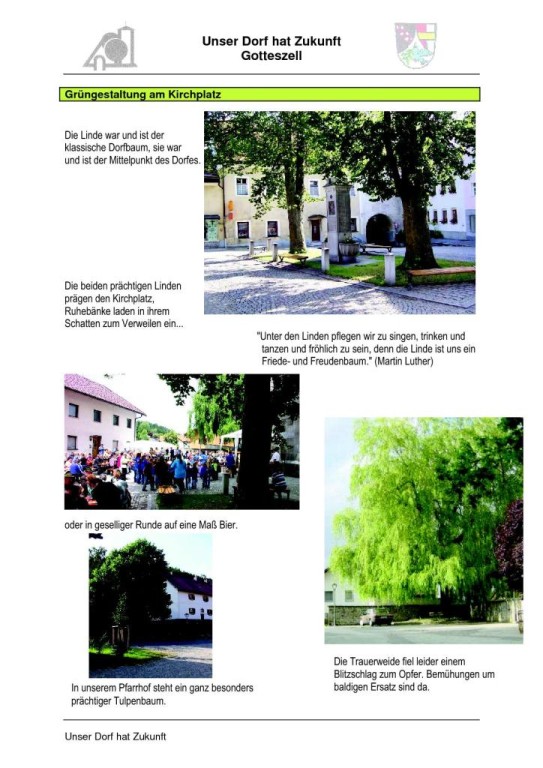 Unser Dorf hat Zukunft
Gotteszell

Grüngestaltung am Kirchplatz

Die Linde war und ist der klassische Dorfbaum, sie war und ist der Mittelpunkt des Dorfes.

Die beiden prächtigen Linden prägen den Kirchplatz, Ruhebänke laden in ihrem Schatten zum Verweilen ein...

"Unter den Linden pflegen wir zu singen, trinken und tanzen und fröhlich zu sein, denn die Linde ist uns ein Friede- und Freudenbaum." (Martin Luther)

oder in geselliger Runde auf eine Maß Bier.

In unserem Pfarrhof steht ein ganz besonders prächtiger Tulpenbaum.

Die Trauerweide fiel leider einem Blitzschlag zum Opfer. Bemühungen um baldigen Ersatz sind da.

Unser Dorf hat Zukunft